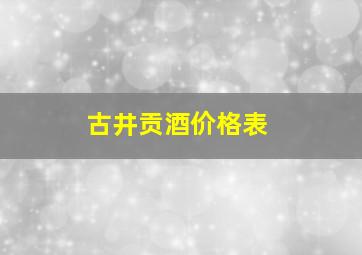 古井贡酒价格表